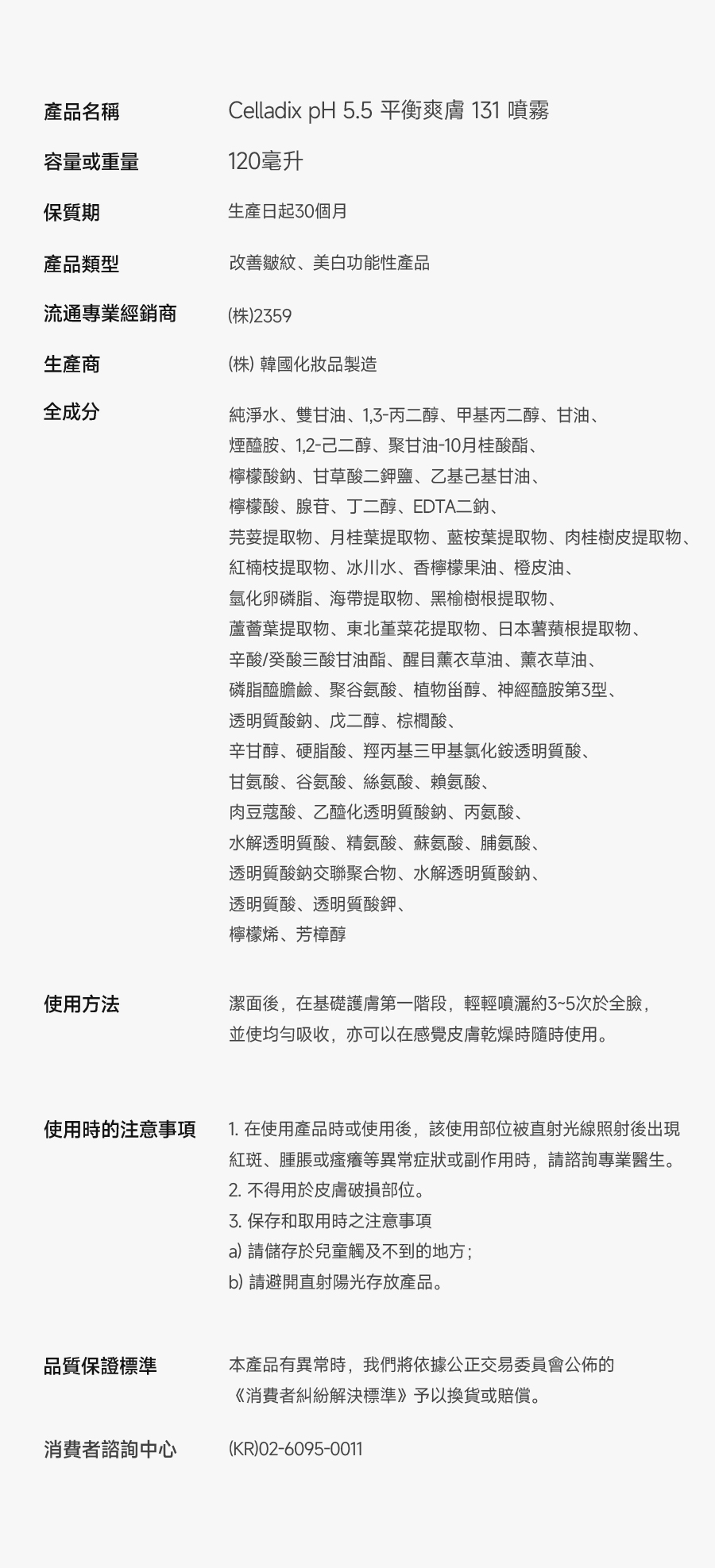 產品名稱
Celladix pH 5.5 平衡爽膚 131 噴霧

容量或重量
120毫升

保質期
生產日起30個月

產品類型
改善皺紋、美白功能性產品

流通專業經銷商
(株)2359

生產商
(株) 韓國化妝品製造

全成分
純淨水、雙甘油、1,3-丙二醇、甲基丙二醇、甘油、煙醯胺、1,2-己二醇、聚甘油-10月桂酸酯、檸檬酸鈉、甘草酸二鉀鹽、乙基己基甘油、檸檬酸、腺苷、丁二醇、EDTA二鈉、芫荽提取物、月桂葉提取物、藍桉葉提取物、肉桂樹皮提取物、紅楠枝提取物、冰川水、香檸檬果油、橙皮油、氫化卵磷脂、海帶提取物、黑榆樹根提取物、蘆薈葉提取物、東北堇菜花提取物、日本薯蕷根提取物、辛酸/癸酸三酸甘油酯、醒目薰衣草油、薰衣草油、磷脂醯膽鹼、聚谷氨酸、植物甾醇、神經醯胺第3型、透明質酸鈉、戊二醇、棕櫚酸、辛甘醇、硬脂酸、羥丙基三甲基氯化銨透明質酸、甘氨酸、谷氨酸、絲氨酸、賴氨酸、肉豆蔻酸、乙醯化透明質酸鈉、丙氨酸、水解透明質酸、精氨酸、蘇氨酸、脯氨酸、透明質酸鈉交聯聚合物、水解透明質酸鈉、透明質酸、透明質酸鉀、檸檬烯、芳樟醇

使用方法
潔面後，在基礎護膚第一階段，輕輕噴灑約3~5次於全臉，並使均勻吸收，亦可以在感覺皮膚乾燥時隨時使用。

使用時的注意事項
1. 在使用產品時或使用後，該使用部位被直射光線照射後出現紅斑、腫脹或瘙癢等異常症狀或副作用時，請諮詢專業醫生。
2. 不得用於皮膚破損部位。
3. 保存和取用時之注意事項
a) 請儲存於兒童觸及不到的地方；
b) 請避開直射陽光存放產品。

品質保證標準
本產品有異常時，我們將依據公正交易委員會公佈的《消費者糾紛解決標準》予以換貨或賠償。

消費者諮詢中心
(KR)02-6095-0011